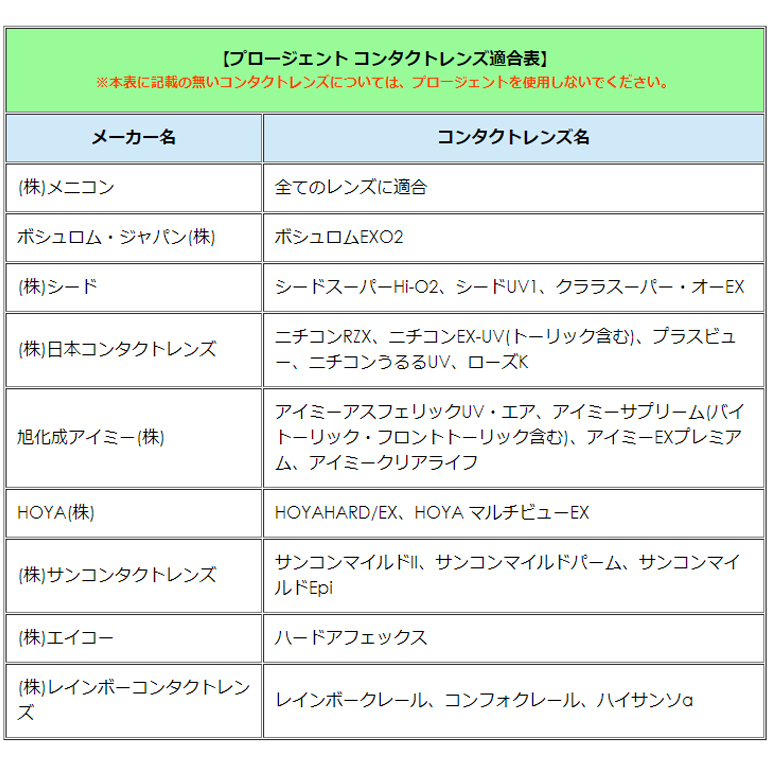 【プロージェント コンタクトレンズ適合表】
※本表に記載の無いコンタクトレンズについては、プロージェントを使用しないでください。

| メーカー名 | コンタクトレンズ名 |
|---|---|
| (株)メニコン | 全てのレンズに適合 |
| ボシュロム・ジャパン(株) | ボシュロムEXO2 |
| (株)シード | シードスーパーHi-O2、シードUV1、クララスーパー・オーEX |
| (株)日本コンタクトレンズ | ニチコンRZX、ニチコンEX-UV(トーリック含む)、プラスビュー、ニチコンうるるUV、ローズK |
| 旭化成アイミー(株) | アイミーアスフェリックUV・エア、アイミーサプリーム(バイトーリック・フロントトーリック含む)、アイミーEXプレミアム、アイミークリアライフ |
| HOYA(株) | HOYAHARD/EX、HOYA マルチビューEX |
| (株)サンコンタクトレンズ | サンコンマイルドII、サンコンマイルドパーム、サンコンマイルドEpi |
| (株)エイコー | ハードアフェックス |
| (株)レインボーコンタクトレンズ | レインボークレール、コンフォクレール、ハイサンソα |